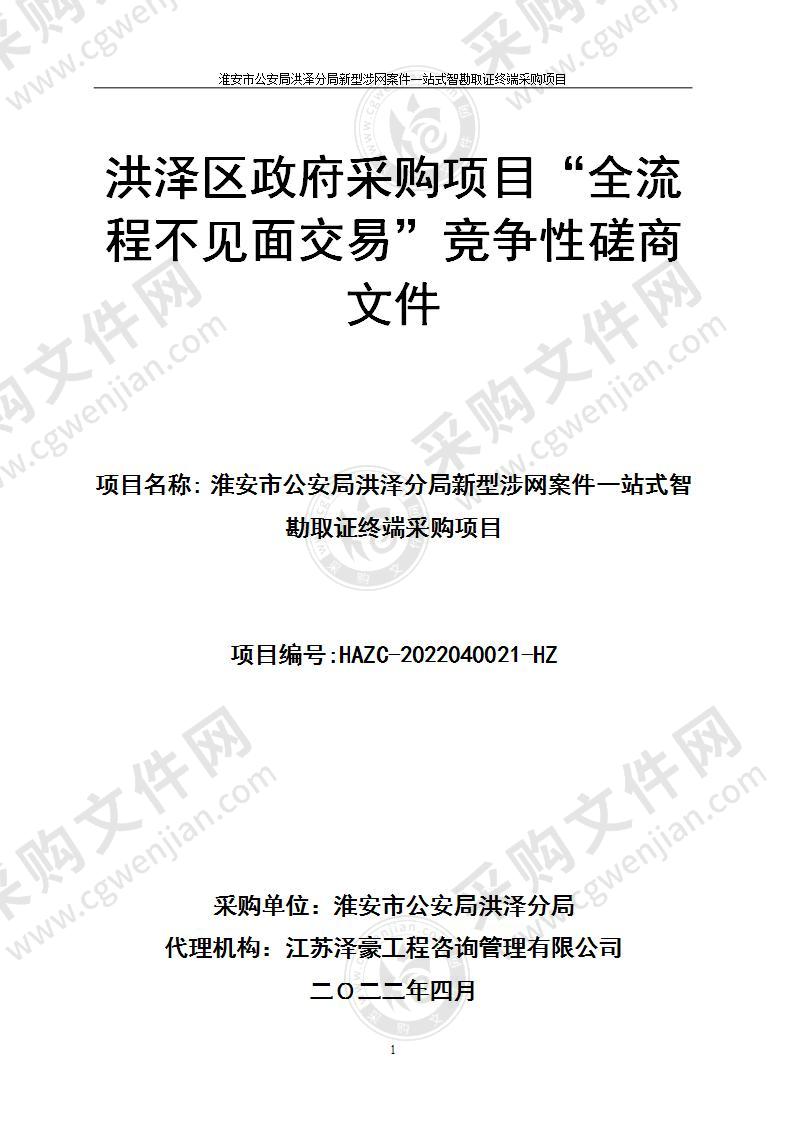 淮安市公安局洪泽分局新型涉网案件一站式智勘取证终端采购项目

洪泽区政府采购项目“全流程不见面交易”竞争性磋商文件

项目名称：淮安市公安局洪泽分局新型涉网案件一站式智勘取证终端采购项目

项目编号:HAZC-2022040021-HZ

采购单位：淮安市公安局洪泽分局
代理机构：江苏泽豪工程咨询管理有限公司
二〇二二年四月

1

采购文件网 www.cgwenjian.com